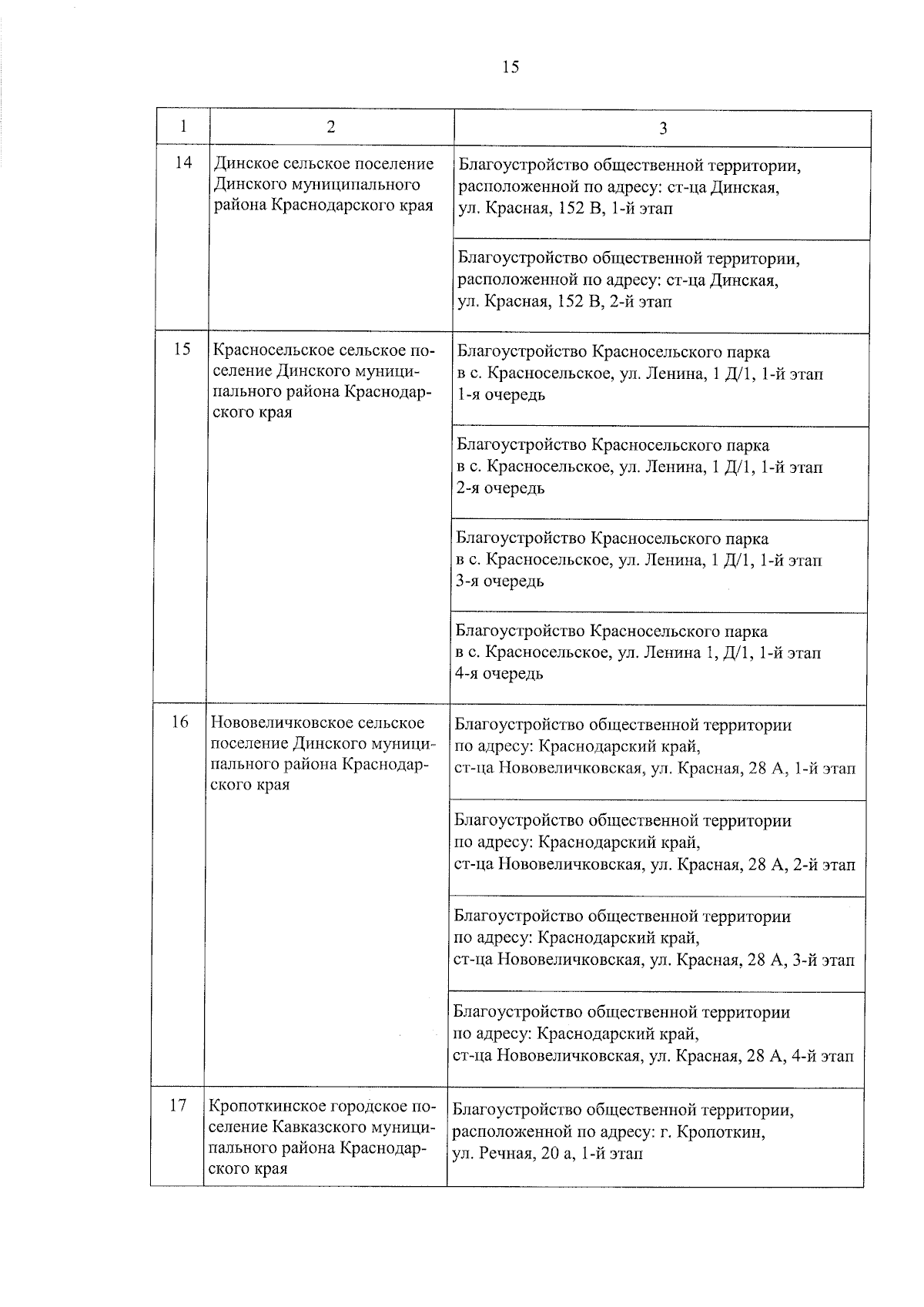 15

| 1 | 2 | 3 |
|---|---|---|
| 14 | Динское сельское поселение Динского муниципального района Краснодарского края | Благоустройство общественной территории, расположенной по адресу: ст-ца Динская, ул. Красная, 152 В, 1-й этап |
| | | Благоустройство общественной территории, расположенной по адресу: ст-ца Динская, ул. Красная, 152 В, 2-й этап |
| 15 | Красносельское сельское поселение Динского муниципального района Краснодарского края | Благоустройство Красносельского парка в с. Красносельское, ул. Ленина, 1 Д/1, 1-й этап 1-я очередь |
| | | Благоустройство Красносельского парка в с. Красносельское, ул. Ленина, 1 Д/1, 1-й этап 2-я очередь |
| | | Благоустройство Красносельского парка в с. Красносельское, ул. Ленина, 1 Д/1, 1-й этап 3-я очередь |
| | | Благоустройство Красносельского парка в с. Красносельское, ул. Ленина 1, Д/1, 1-й этап 4-я очередь |
| 16 | Нововеличковское сельское поселение Динского муниципального района Краснодарского края | Благоустройство общественной территории по адресу: Краснодарский край, ст-ца Нововеличковская, ул. Красная, 28 А, 1-й этап |
| | | Благоустройство общественной территории по адресу: Краснодарский край, ст-ца Нововеличковская, ул. Красная, 28 А, 2-й этап |
| | | Благоустройство общественной территории по адресу: Краснодарский край, ст-ца Нововеличковская, ул. Красная, 28 А, 3-й этап |
| | | Благоустройство общественной территории по адресу: Краснодарский край, ст-ца Нововеличковская, ул. Красная, 28 А, 4-й этап |
| 17 | Кропоткинское городское поселение Кавказского муниципального района Краснодарского края | Благоустройство общественной территории, расположенной по адресу: г. Кропоткин, ул. Речная, 20 а, 1-й этап |